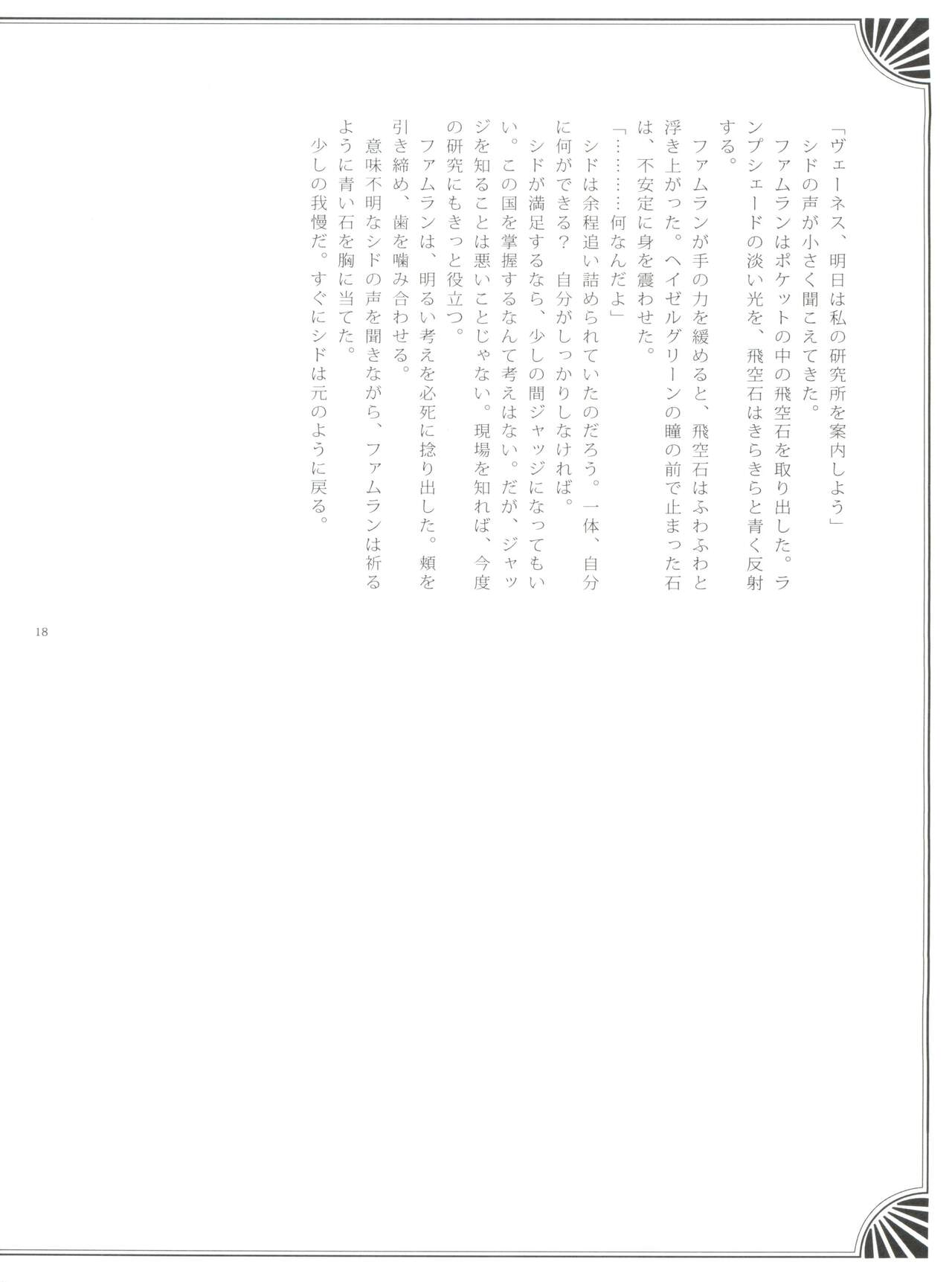 「ヴェーネス、明日は私の研究所を案内しよう」

シドの声が小さく聞こえてきた。

ファムランはポケットの中の飛空石を取り出した。ランプシェードの淡い光を、飛空石はきらきらと青く反射する。

ファムランが手の力を緩めると、飛空石はふわふわと浮き上がった。ヘイゼルグリーンの瞳の前で止まった石は、不安定に身を震わせた。

「…………何なんだよ」

シドは余程追い詰められていたのだろう。一体、自分に何ができる？　自分がしっかりしなければ。

シドが満足するなら、少しの間ジャッジになってもいい。この国を掌握するなんて考えはない。だが、ジャッジを知ることは悪いことじゃない。現場を知れば、今度の研究にもきっと役立つ。

ファムランは、明るい考えを必死に捻り出した。頬を引き締め、歯を噛み合わせる。

意味不明なシドの声を聞きながら、ファムランは祈るように青い石を胸に当てた。

少しの我慢だ。すぐにシドは元のように戻る。

18